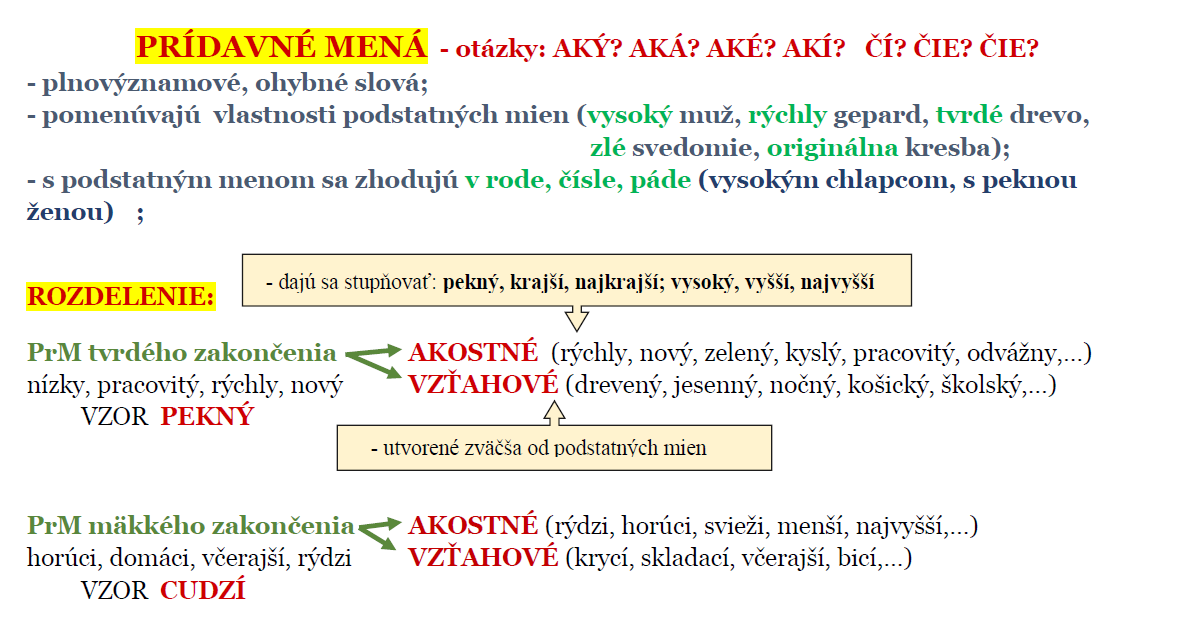 PRÍDAVNÉ MENÁ - otázky: AKÝ? AKÁ? AKÉ? AKÍ? ČÍ? ČIE? ČIE?

- plnovýznamové, ohybné slová;
- pomenúvajú vlastnosti podstatných mien (vysoký muž, rýchly gepard, tvrdé drevo, zlé svedomie, originálna kresba);
- s podstatným menom sa zhodujú v rode, čísle, páde (vysokým chlapcom, s peknou ženou) ;

ROZDELENIE:

- dajú sa stupňovať: pekný, krajší, najkrajší; vysoký, vyšší, najvyšší

PrM tvrdého zakončenia
nízky, pracovitý, rýchly, nový
VZOR PEKNÝ

AKOSTNÉ (rýchly, nový, zelený, kyslý, pracovitý, odvážny,...)
VZŤAHOVÉ (drevený, jesenný, nočný, košický, školský,...)

- utvorené zväčša od podstatných mien

PrM mäkkého zakončenia
horúci, domáci, včerajší, rýdzi
VZOR CUDZÍ

AKOSTNÉ (rýdzi, horúci, svieži, menší, najvyšší,...)
VZŤAHOVÉ (krycí, skladací, včerajší, bicí,...)